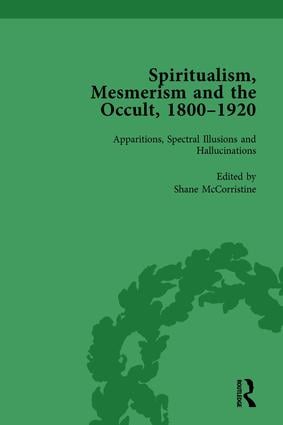 Spiritualism, Mesmerism and the Occult, 1800–1920

Apparitions, Spectral Illusions and Hallucinations

Edited by
Shane McCorristine

ROUTLEDGE